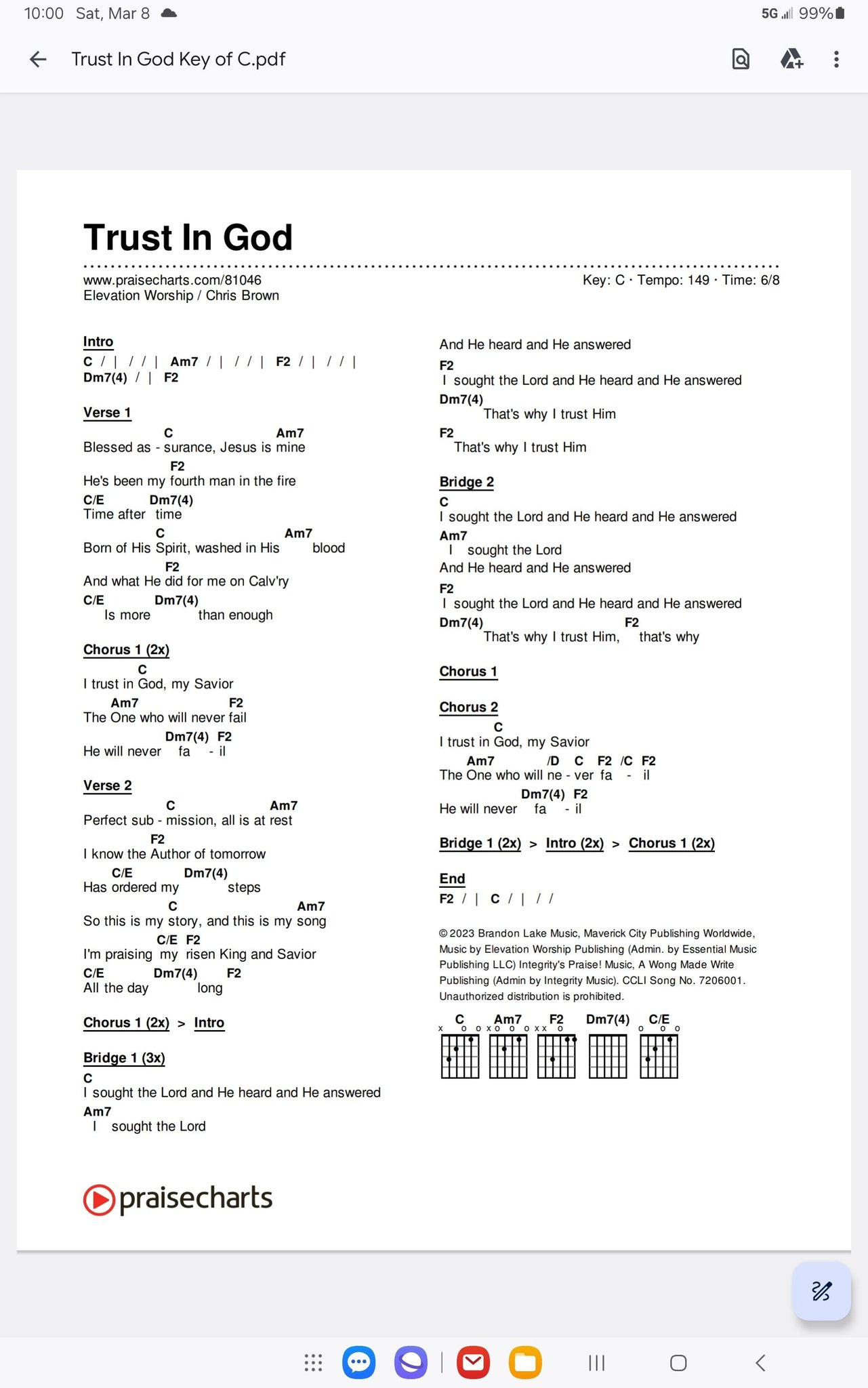 10:00 Sat, Mar 8
5G 99%

Trust In God Key of C.pdf

Trust In God

www.praisecharts.com/81046
Elevation Worship / Chris Brown
Key: C · Tempo: 149 · Time: 6/8

Intro
C / | / / | Am7 / | / / | F2 / | / / |
Dm7(4) / | F2

Verse 1
C Am7
Blessed as - surance, Jesus is mine
F2
He's been my fourth man in the fire
C/E Dm7(4)
Time after time
C Am7
Born of His Spirit, washed in His blood
F2
And what He did for me on Calv'ry
C/E Dm7(4)
Is more than enough

Chorus 1 (2x)
C
I trust in God, my Savior
Am7 F2
The One who will never fail
Dm7(4) F2
He will never fa - il

Verse 2
C Am7
Perfect sub - mission, all is at rest
F2
I know the Author of tomorrow
C/E Dm7(4)
Has ordered my steps
C Am7
So this is my story, and this is my song
C/E F2
I'm praising my risen King and Savior
C/E Dm7(4) F2
All the day long

Chorus 1 (2x) > Intro

Bridge 1 (3x)
C
I sought the Lord and He heard and He answered
Am7
I sought the Lord
And He heard and He answered
F2
I sought the Lord and He heard and He answered
Dm7(4)
That's why I trust Him
F2
That's why I trust Him

Bridge 2
C
I sought the Lord and He heard and He answered
Am7
I sought the Lord
And He heard and He answered
F2
I sought the Lord and He heard and He answered
Dm7(4) F2
That's why I trust Him, that's why

Chorus 1

Chorus 2
C
I trust in God, my Savior
Am7 /D C F2 /C F2
The One who will ne - ver fa - il
Dm7(4) F2
He will never fa - il

Bridge 1 (2x) > Intro (2x) > Chorus 1 (2x)

End
F2 / | C / | / /

© 2023 Brandon Lake Music, Maverick City Publishing Worldwide, Music by Elevation Worship Publishing (Admin. by Essential Music Publishing LLC) Integrity's Praise! Music, A Wong Made Write Publishing (Admin by Integrity Music). CCLI Song No. 7206001. Unauthorized distribution is prohibited.

C Am7 F2 Dm7(4) C/E

praisecharts